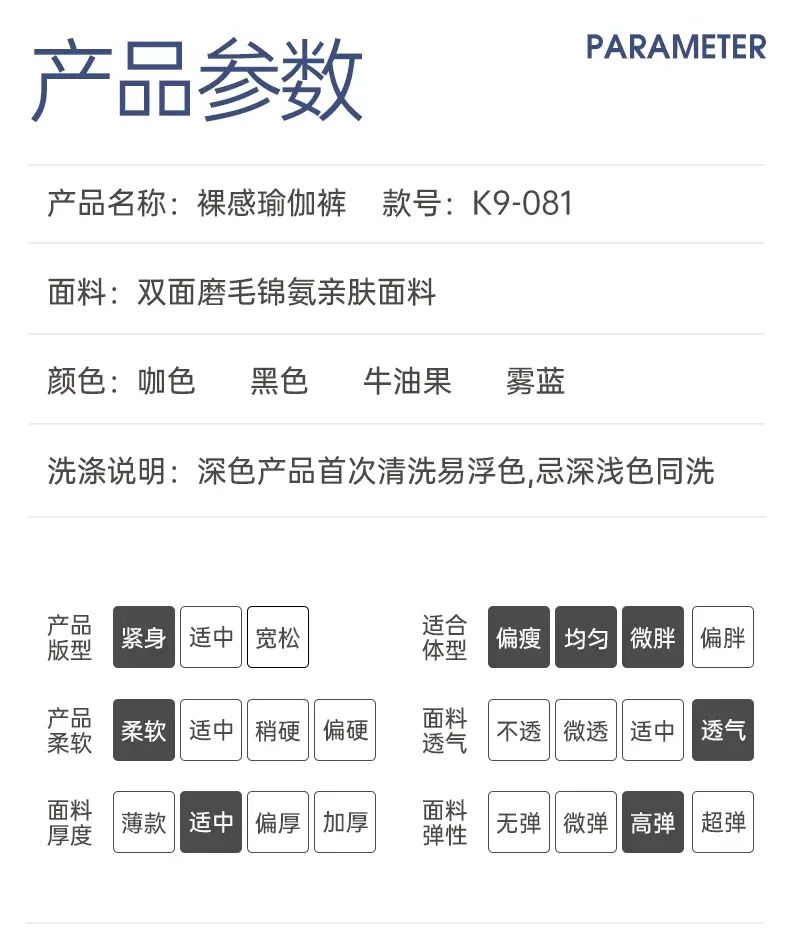 产品参数

PARAMETER

产品名称：裸感瑜伽裤　款号：K9-081

面料：双面磨毛锦氨亲肤面料

颜色：咖色 黑色 牛油果 雾蓝

洗涤说明：深色产品首次清洗易浮色,忌深浅色同洗

产品版型 紧身 适中 宽松

产品柔软 柔软 适中 稍硬 偏硬

面料厚度 薄款 适中 偏厚 加厚

适合体型 偏瘦 均匀 微胖 偏胖

面料透气 不透 微透 适中 透气

面料弹性 无弹 微弹 高弹 超弹